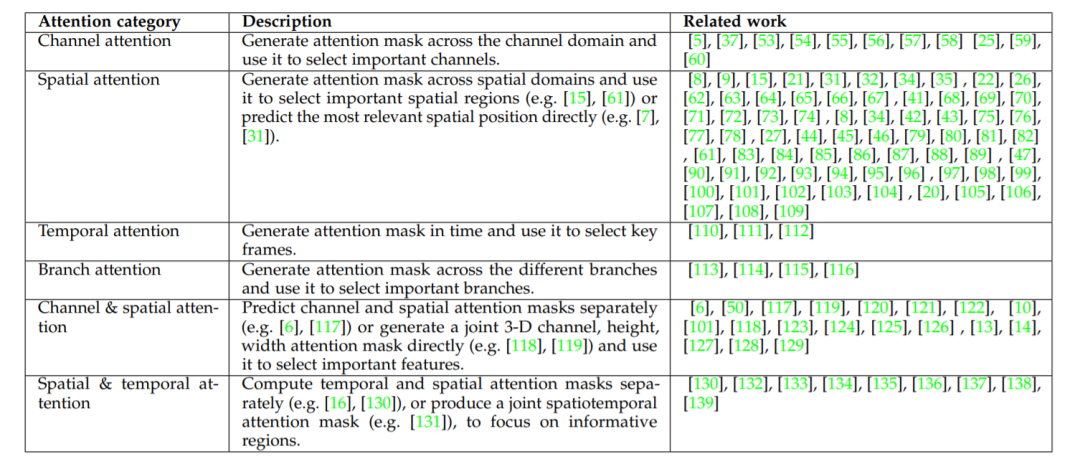 | Attention category | Description | Related work |
|---|---|---|
| Channel attention | Generate attention mask across the channel domain and use it to select important channels. | [5], [37], [53], [54], [55], [56], [57], [58] [25], [59], [60] |
| Spatial attention | Generate attention mask across spatial domains and use it to select important spatial regions (e.g. [15], [61]) or predict the most relevant spatial position directly (e.g. [7], [31]). | [8], [9], [15], [21], [31], [32], [34], [35] , [22], [26], [62], [63], [64], [65], [66], [67] , [41], [68], [69], [70], [71], [72], [73], [74] , [8], [34], [42], [43], [75], [76], [77], [78] , [27], [44], [45], [46], [79], [80], [81], [82] , [61], [83], [84], [85], [86], [87], [88], [89] , [47], [90], [91], [92], [93], [94], [95], [96] , [97], [98], [99], [100], [101], [102], [103], [104] , [20], [105], [106], [107], [108], [109] |
| Temporal attention | Generate attention mask in time and use it to select key frames. | [110], [111], [112] |
| Branch attention | Generate attention mask across the different branches and use it to select important branches. | [113], [114], [115], [116] |
| Channel & spatial attention | Predict channel and spatial attention masks separately (e.g. [6], [117]) or generate a joint 3-D channel, height, width attention mask directly (e.g. [118], [119]) and use it to select important features. | [6], [50], [117], [119], [120], [121], [122], [10], [101], [118], [123], [124], [125], [126] , [13], [14], [127], [128], [129] |
| Spatial & temporal attention | Compute temporal and spatial attention masks separately (e.g. [16], [130]), or produce a joint spatiotemporal attention mask (e.g. [131]), to focus on informative regions. | [130], [132], [133], [134], [135], [136], [137], [138], [139] |